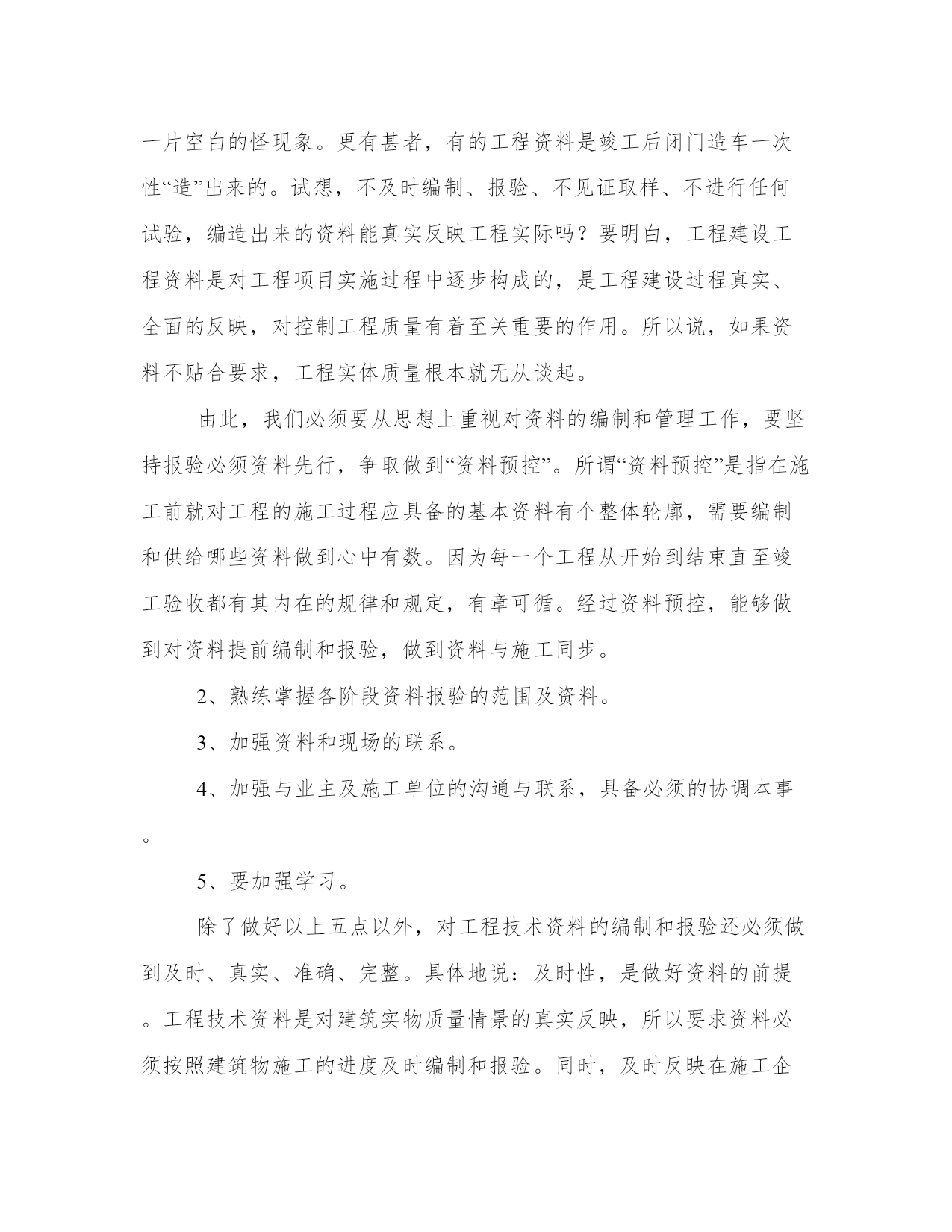 一片空白的怪现象。更有甚者，有的工程资料是竣工后闭门造车一次性“造”出来的。试想，不及时编制、报验、不见证取样、不进行任何试验，编造出来的资料能真实反映工程实际吗？要明白，工程建设工程资料是对工程项目实施过程中逐步构成的，是工程建设过程真实、全面的反映，对控制工程质量有着至关重要的作用。所以说，如果资料不贴合要求，工程实体质量根本就无从谈起。

由此，我们必须要从思想上重视对资料的编制和管理工作，要坚持报验必须资料先行，争取做到“资料预控”。所谓“资料预控”是指在施工前就对工程的施工过程应具备的基本资料有个整体轮廓，需要编制和供给哪些资料做到心中有数。因为每一个工程从开始到结束直至竣工验收都有其内在的规律和规定，有章可循。经过资料预控，能够做到对资料提前编制和报验，做到资料与施工同步。

2、熟练掌握各阶段资料报验的范围及资料。

3、加强资料和现场的联系。

4、加强与业主及施工单位的沟通与联系，具备必须的协调本事。

5、要加强学习。

除了做好以上五点以外，对工程技术资料的编制和报验还必须做到及时、真实、准确、完整。具体地说：及时性，是做好资料的前提。工程技术资料是对建筑实物质量情景的真实反映，所以要求资料必须按照建筑物施工的进度及时编制和报验。同时，及时反映在施工企